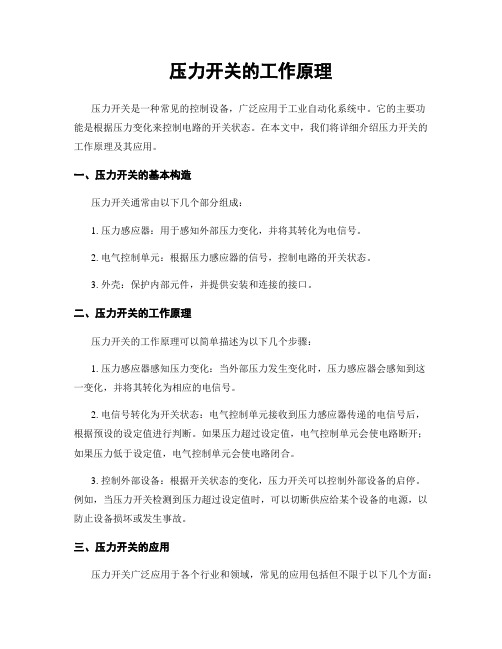 压力开关的工作原理

压力开关是一种常见的控制设备，广泛应用于工业自动化系统中。它的主要功能是根据压力变化来控制电路的开关状态。在本文中，我们将详细介绍压力开关的工作原理及其应用。

一、压力开关的基本构造

压力开关通常由以下几个部分组成：

1. 压力感应器：用于感知外部压力变化，并将其转化为电信号。

2. 电气控制单元：根据压力感应器的信号，控制电路的开关状态。

3. 外壳：保护内部元件，并提供安装和连接的接口。

二、压力开关的工作原理

压力开关的工作原理可以简单描述为以下几个步骤：

1. 压力感应器感知压力变化：当外部压力发生变化时，压力感应器会感知到这一变化，并将其转化为相应的电信号。

2. 电信号转化为开关状态：电气控制单元接收到压力感应器传递的电信号后，根据预设的设定值进行判断。如果压力超过设定值，电气控制单元会使电路断开；如果压力低于设定值，电气控制单元会使电路闭合。

3. 控制外部设备：根据开关状态的变化，压力开关可以控制外部设备的启停。例如，当压力开关检测到压力超过设定值时，可以切断供应给某个设备的电源，以防止设备损坏或发生事故。

三、压力开关的应用

压力开关广泛应用于各个行业和领域，常见的应用包括但不限于以下几个方面：